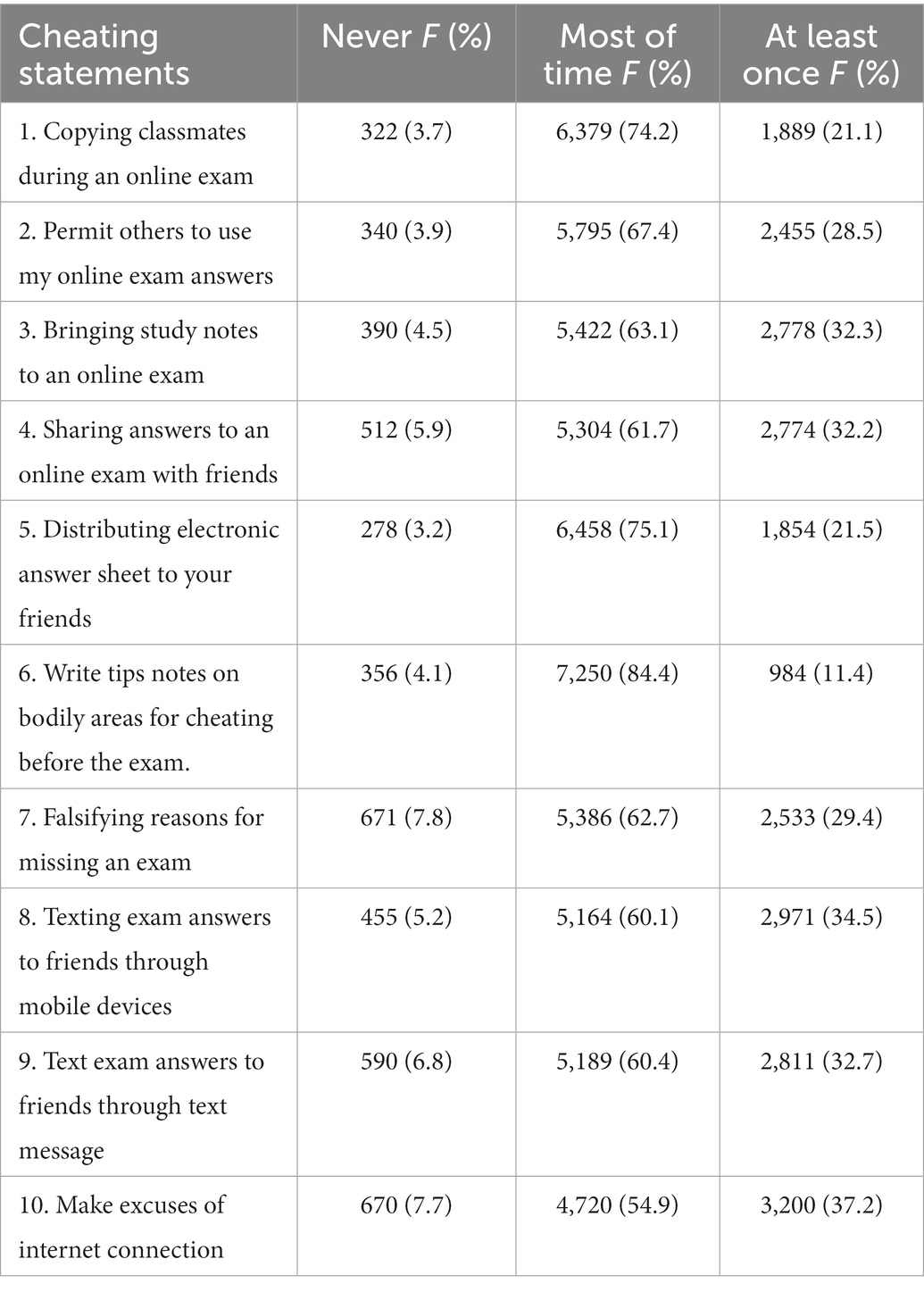 | Cheating statements | Never F (%) | Most of time F (%) | At least once F (%) |
|---|---|---|---|
| 1. Copying classmates during an online exam | 322 (3.7) | 6,379 (74.2) | 1,889 (21.1) |
| 2. Permit others to use my online exam answers | 340 (3.9) | 5,795 (67.4) | 2,455 (28.5) |
| 3. Bringing study notes to an online exam | 390 (4.5) | 5,422 (63.1) | 2,778 (32.3) |
| 4. Sharing answers to an online exam with friends | 512 (5.9) | 5,304 (61.7) | 2,774 (32.2) |
| 5. Distributing electronic answer sheet to your friends | 278 (3.2) | 6,458 (75.1) | 1,854 (21.5) |
| 6. Write tips notes on bodily areas for cheating before the exam. | 356 (4.1) | 7,250 (84.4) | 984 (11.4) |
| 7. Falsifying reasons for missing an exam | 671 (7.8) | 5,386 (62.7) | 2,533 (29.4) |
| 8. Texting exam answers to friends through mobile devices | 455 (5.2) | 5,164 (60.1) | 2,971 (34.5) |
| 9. Text exam answers to friends through text message | 590 (6.8) | 5,189 (60.4) | 2,811 (32.7) |
| 10. Make excuses of internet connection | 670 (7.7) | 4,720 (54.9) | 3,200 (37.2) |